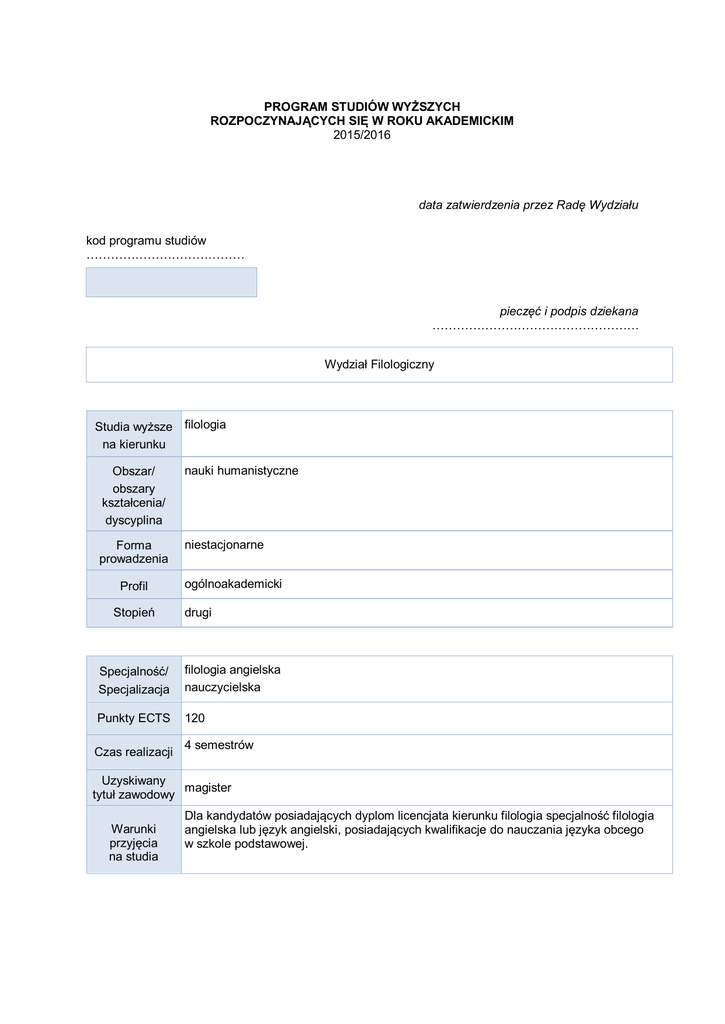 PROGRAM STUDIÓW WYŻSZYCH
ROZPOCZYNAJĄCYCH SIĘ W ROKU AKADEMICKIM
2015/2016

data zatwierdzenia przez Radę Wydziału

kod programu studiów
…………………………………

pieczęć i podpis dziekana
……………………………………………

Wydział Filologiczny

| Studia wyższe na kierunku | filologia |
|---|---|
| Obszar/ obszary kształcenia/ dyscyplina | nauki humanistyczne |
| Forma prowadzenia | niestacjonarne |
| Profil | ogólnoakademicki |
| Stopień | drugi |

| Specjalność/ Specjalizacja | filologia angielska nauczycielska |
|---|---|
| Punkty ECTS | 120 |
| Czas realizacji | 4 semestrów |
| Uzyskiwany tytuł zawodowy | magister |
| Warunki przyjęcia na studia | Dla kandydatów posiadających dyplom licencjata kierunku filologia specjalność filologia angielska lub język angielski, posiadających kwalifikacje do nauczania języka obcego w szkole podstawowej. |